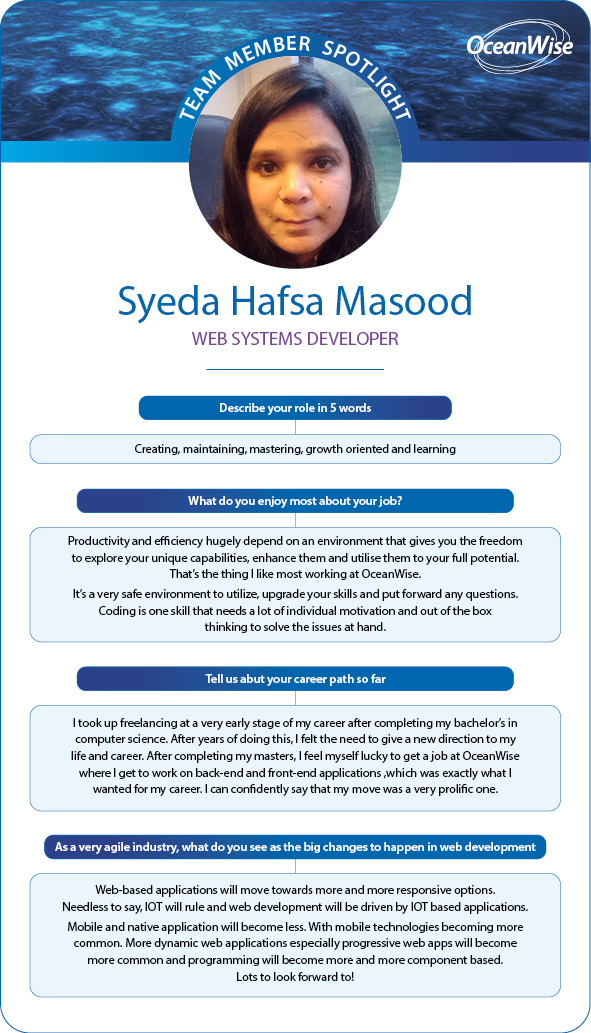 TEAM MEMBER SPOTLIGHT

OceanWise

Syeda Hafsa Masood

WEB SYSTEMS DEVELOPER

Describe your role in 5 words

Creating, maintaining, mastering, growth oriented and learning

What do you enjoy most about your job?

Productivity and efficiency hugely depend on an environment that gives you the freedom to explore your unique capabilities, enhance them and utilise them to your full potential. That's the thing I like most working at OceanWise.

It's a very safe environment to utilize, upgrade your skills and put forward any questions. Coding is one skill that needs a lot of individual motivation and out of the box thinking to solve the issues at hand.

Tell us abut your career path so far

I took up freelancing at a very early stage of my career after completing my bachelor's in computer science. After years of doing this, I felt the need to give a new direction to my life and career. After completing my masters, I feel myself lucky to get a job at OceanWise where I get to work on back-end and front-end applications ,which was exactly what I wanted for my career. I can confidently say that my move was a very prolific one.

As a very agile industry, what do you see as the big changes to happen in web development

Web-based applications will move towards more and more responsive options. Needless to say, IOT will rule and web development will be driven by IOT based applications.

Mobile and native application will become less. With mobile technologies becoming more common. More dynamic web applications especially progressive web apps will become more common and programming will become more and more component based. Lots to look forward to!